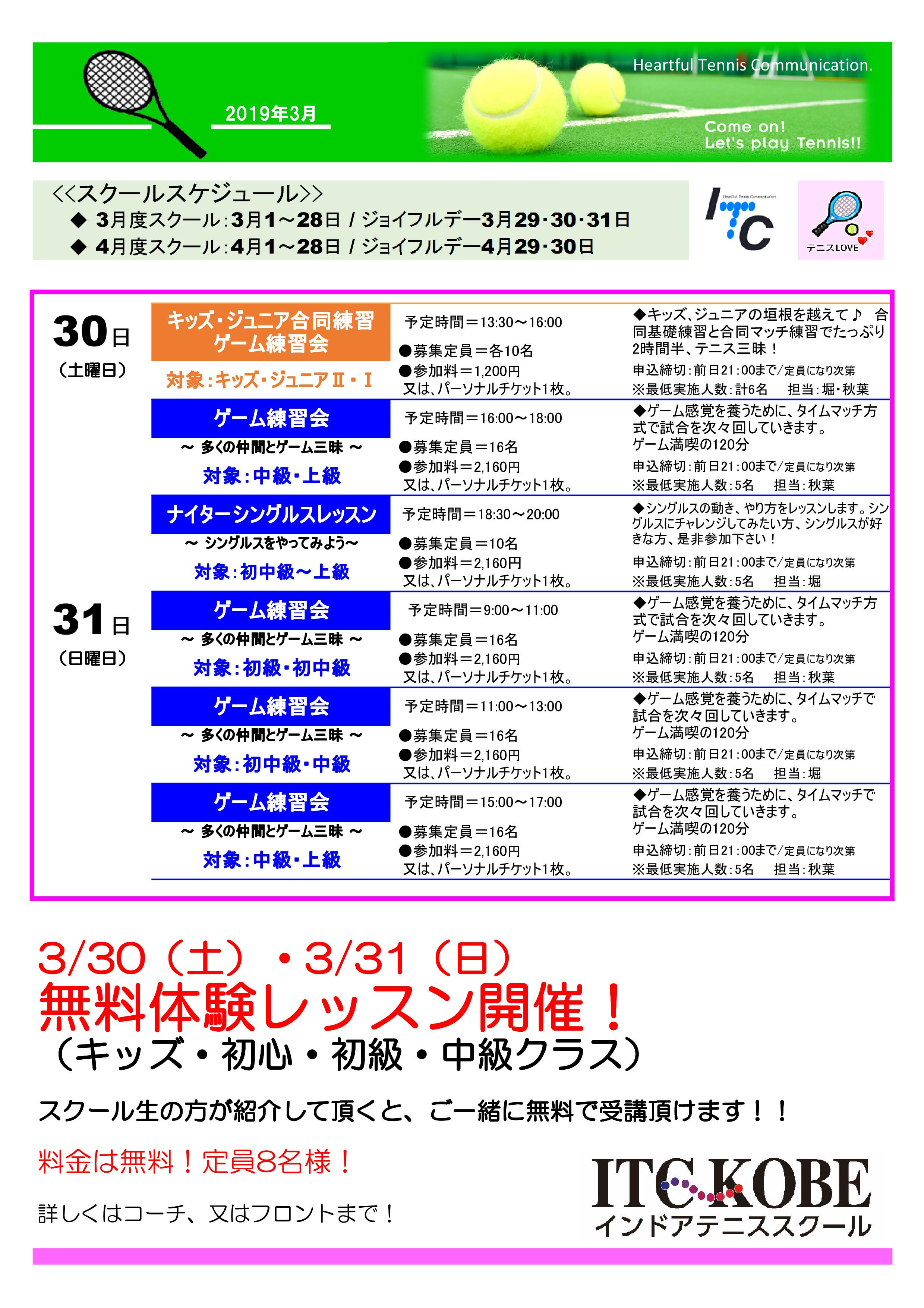 2019年3月

Heartful Tennis Communication.

Come on!
Let's play Tennis!!

<<スクールスケジュール>>
◆ 3月度スクール：3月1～28日 / ジョイフルデー3月29･30･31日
◆ 4月度スクール：4月1～28日 / ジョイフルデー4月29･30日

Heartful Tennis Communication
ITC

テニスLOVE

30日
（土曜日）

キッズ・ジュニア合同練習
ゲーム練習会
対象：キッズ・ジュニアⅡ・Ⅰ
予定時間＝13:30～16:00
●募集定員＝各10名
●参加料＝1,200円
又は、パーソナルチケット1枚。
◆キッズ、ジュニアの垣根を越えて♪ 合同基礎練習と合同マッチ練習でたっぷり2時間半、テニス三昧！
申込締切：前日21：00まで/定員になり次第
※最低実施人数：計6名　担当：堀・秋葉

ゲーム練習会
～ 多くの仲間とゲーム三昧 ～
対象：中級・上級
予定時間＝16:00～18:00
●募集定員＝16名
●参加料＝2,160円
又は、パーソナルチケット1枚。
◆ゲーム感覚を養うために、タイムマッチ方式で試合を次々回していきます。
ゲーム満喫の120分
申込締切：前日21：00まで/定員になり次第
※最低実施人数：5名　担当：秋葉

ナイターシングルスレッスン
～ シングルスをやってみよう～
対象：初中級～上級
予定時間＝18:30～20:00
●募集定員＝10名
●参加料＝2,160円
又は、パーソナルチケット1枚。
◆シングルスの動き、やり方をレッスンします。シングルスにチャレンジしてみたい方、シングルスが好きな方、是非参加下さい！
申込締切：前日21：00まで/定員になり次第
※最低実施人数：5名　担当：堀

31日
（日曜日）

ゲーム練習会
～ 多くの仲間とゲーム三昧 ～
対象：初級・初中級
予定時間＝9:00～11:00
●募集定員＝16名
●参加料＝2,160円
又は、パーソナルチケット1枚。
◆ゲーム感覚を養うために、タイムマッチ方式で試合を次々回していきます。
ゲーム満喫の120分
申込締切：前日21：00まで/定員になり次第
※最低実施人数：5名　担当：秋葉

ゲーム練習会
～ 多くの仲間とゲーム三昧 ～
対象：初中級・中級
予定時間＝11:00～13:00
●募集定員＝16名
●参加料＝2,160円
又は、パーソナルチケット1枚。
◆ゲーム感覚を養うために、タイムマッチで試合を次々回していきます。
ゲーム満喫の120分
申込締切：前日21：00まで/定員になり次第
※最低実施人数：5名　担当：堀

ゲーム練習会
～ 多くの仲間とゲーム三昧 ～
対象：中級・上級
予定時間＝15:00～17:00
●募集定員＝16名
●参加料＝2,160円
又は、パーソナルチケット1枚。
◆ゲーム感覚を養うために、タイムマッチで試合を次々回していきます。
ゲーム満喫の120分
申込締切：前日21：00まで/定員になり次第
※最低実施人数：5名　担当：秋葉

3/30（土）・3/31（日）
無料体験レッスン開催！
（キッズ・初心・初級・中級クラス）

スクール生の方が紹介して頂くと、ご一緒に無料で受講頂けます！！

料金は無料！定員8名様！

詳しくはコーチ、又はフロントまで！

ITC KOBE
インドアテニススクール